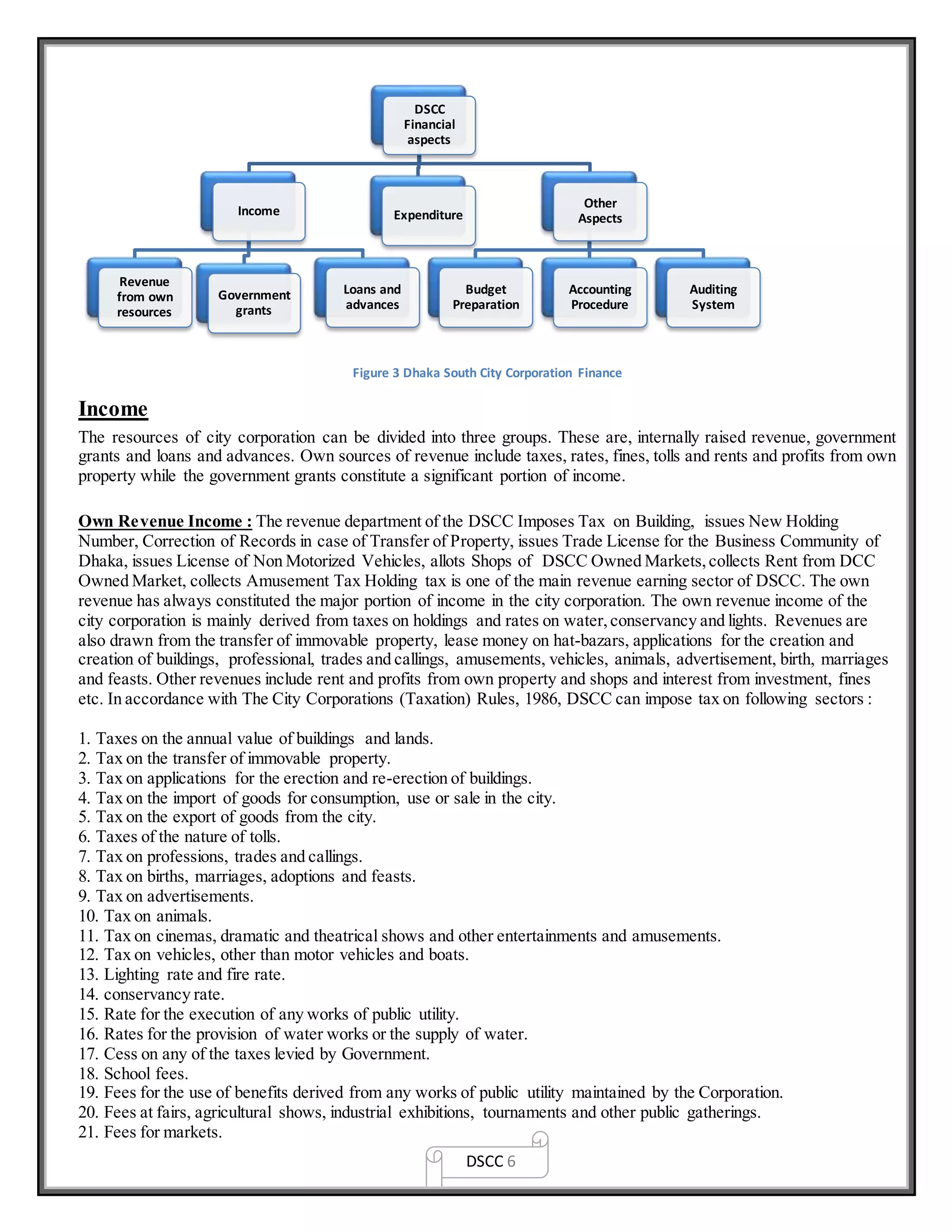 DSCC Financial aspects

Income

Expenditure

Other Aspects

Revenue from own resources

Government grants

Loans and advances

Budget Preparation

Accounting Procedure

Auditing System

Figure 3 Dhaka South City Corporation Finance

Income

The resources of city corporation can be divided into three groups. These are, internally raised revenue, government grants and loans and advances. Own sources of revenue include taxes, rates, fines, tolls and rents and profits from own property while the government grants constitute a significant portion of income.

Own Revenue Income : The revenue department of the DSCC Imposes Tax on Building, issues New Holding Number, Correction of Records in case of Transfer of Property, issues Trade License for the Business Community of Dhaka, issues License of Non Motorized Vehicles, allots Shops of DSCC Owned Markets, collects Rent from DCC Owned Market, collects Amusement Tax Holding tax is one of the main revenue earning sector of DSCC. The own revenue has always constituted the major portion of income in the city corporation. The own revenue income of the city corporation is mainly derived from taxes on holdings and rates on water, conservancy and lights. Revenues are also drawn from the transfer of immovable property, lease money on hat-bazars, applications for the creation and creation of buildings, professional, trades and callings, amusements, vehicles, animals, advertisement, birth, marriages and feasts. Other revenues include rent and profits from own property and shops and interest from investment, fines etc. In accordance with The City Corporations (Taxation) Rules, 1986, DSCC can impose tax on following sectors :

1. Taxes on the annual value of buildings and lands.
2. Tax on the transfer of immovable property.
3. Tax on applications for the erection and re-erection of buildings.
4. Tax on the import of goods for consumption, use or sale in the city.
5. Tax on the export of goods from the city.
6. Taxes of the nature of tolls.
7. Tax on professions, trades and callings.
8. Tax on births, marriages, adoptions and feasts.
9. Tax on advertisements.
10. Tax on animals.
11. Tax on cinemas, dramatic and theatrical shows and other entertainments and amusements.
12. Tax on vehicles, other than motor vehicles and boats.
13. Lighting rate and fire rate.
14. conservancy rate.
15. Rate for the execution of any works of public utility.
16. Rates for the provision of water works or the supply of water.
17. Cess on any of the taxes levied by Government.
18. School fees.
19. Fees for the use of benefits derived from any works of public utility maintained by the Corporation.
20. Fees at fairs, agricultural shows, industrial exhibitions, tournaments and other public gatherings.
21. Fees for markets.

DSCC 6